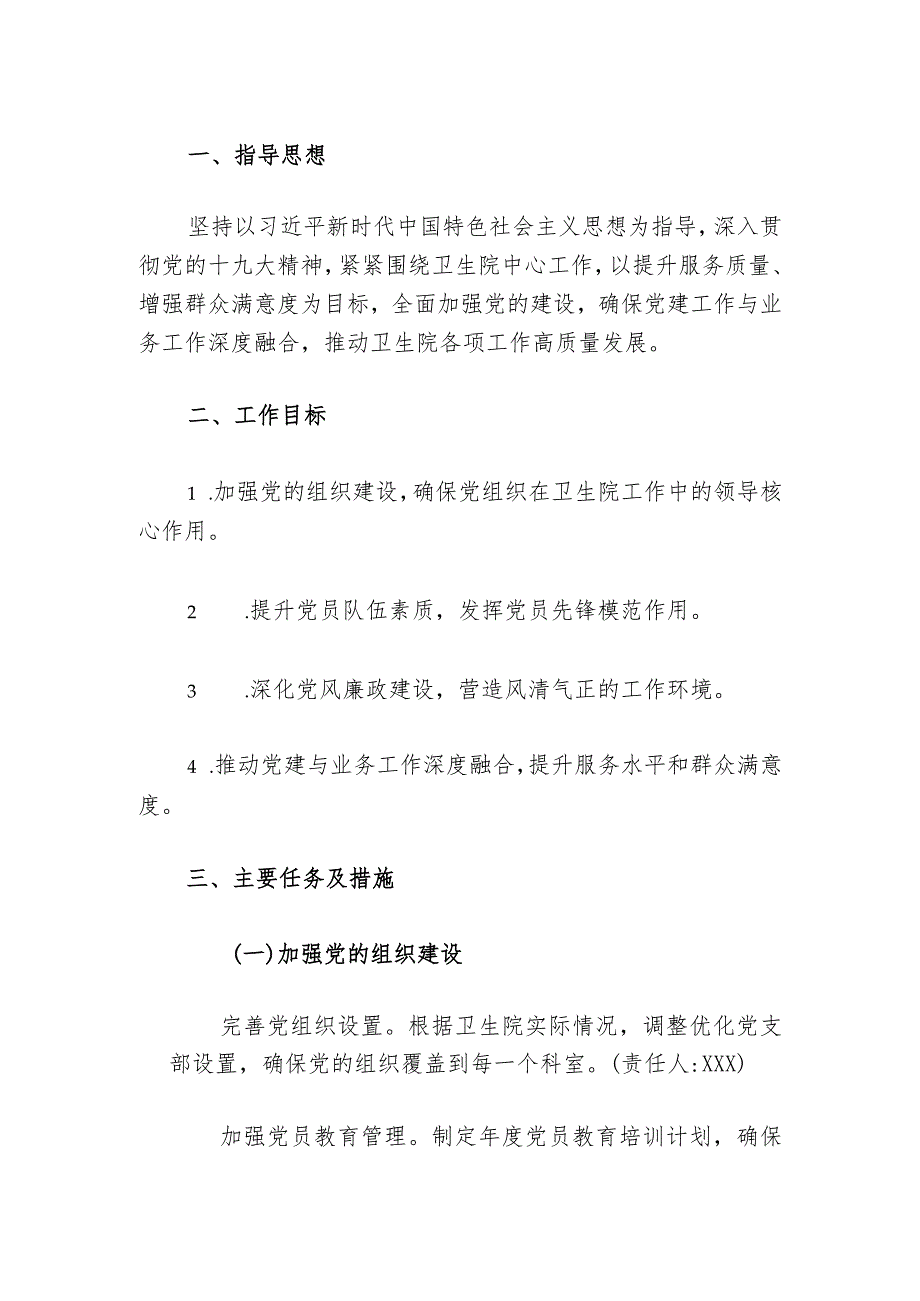 一、指导思想

坚持以习近平新时代中国特色社会主义思想为指导，深入贯彻党的十九大精神，紧紧围绕卫生院中心工作，以提升服务质量、增强群众满意度为目标，全面加强党的建设，确保党建工作与业务工作深度融合，推动卫生院各项工作高质量发展。

二、工作目标

1 .加强党的组织建设，确保党组织在卫生院工作中的领导核心作用。

2 .提升党员队伍素质，发挥党员先锋模范作用。

3 .深化党风廉政建设，营造风清气正的工作环境。

4 .推动党建与业务工作深度融合，提升服务水平和群众满意度。

三、主要任务及措施

(一)加强党的组织建设

完善党组织设置。根据卫生院实际情况，调整优化党支部设置，确保党的组织覆盖到每一个科室。(责任人:XXX)

加强党员教育管理。制定年度党员教育培训计划，确保